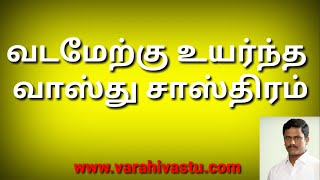 வடமேற்கு உயர்ந்த வாஸ்து சாஸ்திரம்

www.varahivastu.com